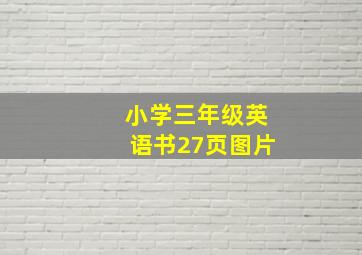 小学三年级英语书27页图片